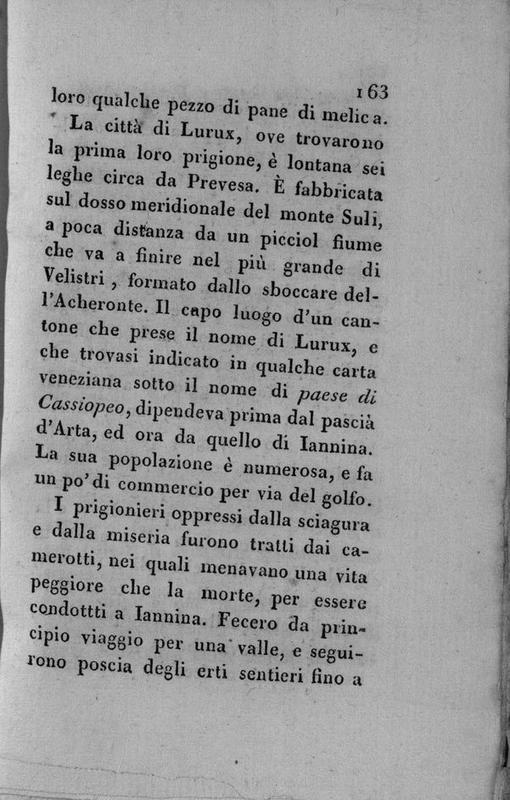 163

loro qualche pezzo di pane di melica.

La città di Lurux, ove trovarono la prima loro prigione, è lontana sei leghe circa da Prevesa. È fabbricata sul dosso meridionale del monte Suli, a poca distanza da un picciol fiume che va a finire nel più grande di Velistri, formato dallo sboccare dell'Acheronte. Il capo luogo d'un cantone che prese il nome di Lurux, e che trovasi indicato in qualche carta veneziana sotto il nome di paese di Cassiopeo, dipendeva prima dal pascià d'Arta, ed ora da quello di Iannina. La sua popolazione è numerosa, e fa un po' di commercio per via del golfo.

I prigionieri oppressi dalla sciagura e dalla miseria furono tratti dai camerotti, nei quali menavano una vita peggiore che la morte, per essere condottti a Iannina. Fecero da principio viaggio per una valle, e seguirono poscia degli erti sentieri fino a